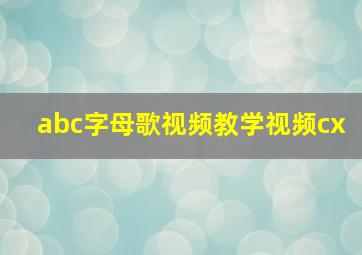 abc字母歌视频教学视频cx